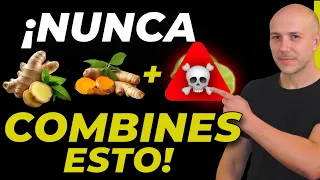 ¡NUNCA
+
COMBINES
ESTO!